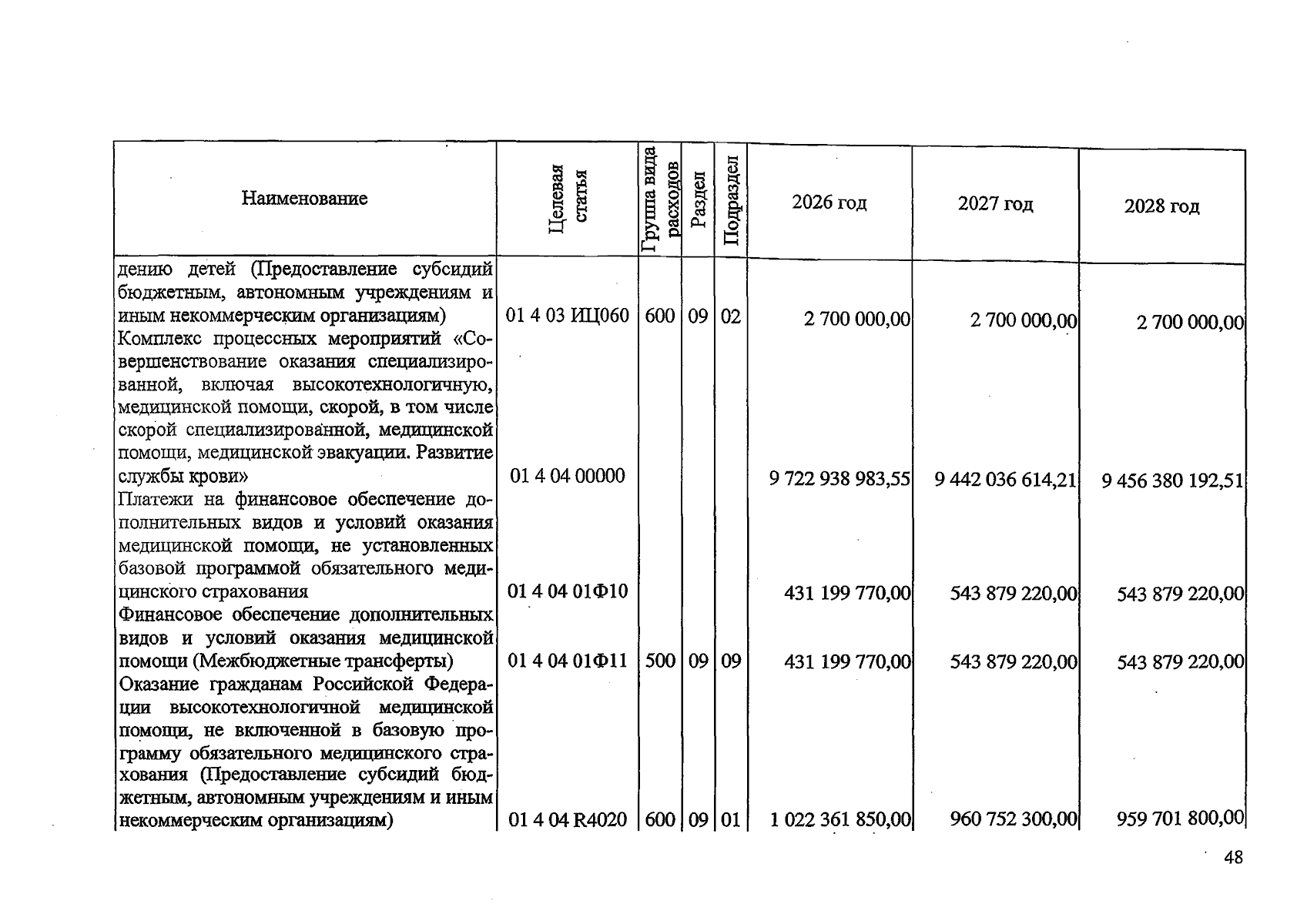 | Наименование | Целевая статья | Группа вида расходов | Раздел | Подраздел | 2026 год | 2027 год | 2028 год |
|---|---|---|---|---|---|---|---|
| дению детей (Предоставление субсидий бюджетным, автономным учреждениям и иным некоммерческим организациям) | 01 4 03 ИЦ060 | 600 | 09 | 02 | 2 700 000,00 | 2 700 000,00 | 2 700 000,00 |
| Комплекс процессных мероприятий «Совершенствование оказания специализированной, включая высокотехнологичную, медицинской помощи, скорой, в том числе скорой специализированной, медицинской помощи, медицинской эвакуации. Развитие службы крови» | 01 4 04 00000 | | | | 9 722 938 983,55 | 9 442 036 614,21 | 9 456 380 192,51 |
| Платежи на финансовое обеспечение дополнительных видов и условий оказания медицинской помощи, не установленных базовой программой обязательного медицинского страхования | 01 4 04 01Ф10 | | | | 431 199 770,00 | 543 879 220,00 | 543 879 220,00 |
| Финансовое обеспечение дополнительных видов и условий оказания медицинской помощи (Межбюджетные трансферты) | 01 4 04 01Ф11 | 500 | 09 | 09 | 431 199 770,00 | 543 879 220,00 | 543 879 220,00 |
| Оказание гражданам Российской Федерации высокотехнологичной медицинской помощи, не включенной в базовую программу обязательного медицинского страхования (Предоставление субсидий бюджетным, автономным учреждениям и иным некоммерческим организациям) | 01 4 04 R4020 | 600 | 09 | 01 | 1 022 361 850,00 | 960 752 300,00 | 959 701 800,00 |

48